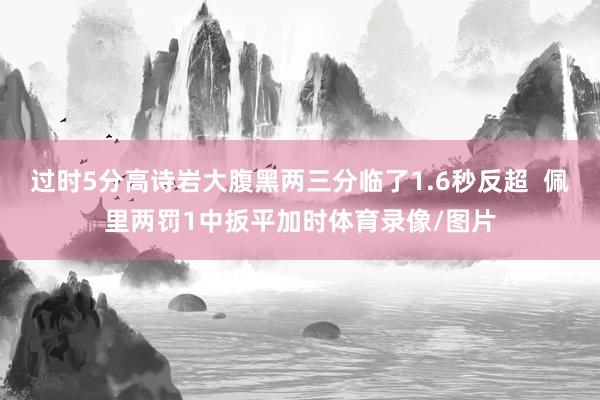 过时5分高诗岩大腹黑两三分临了1.6秒反超 佩里两罚1中扳平加时体育录像/图片